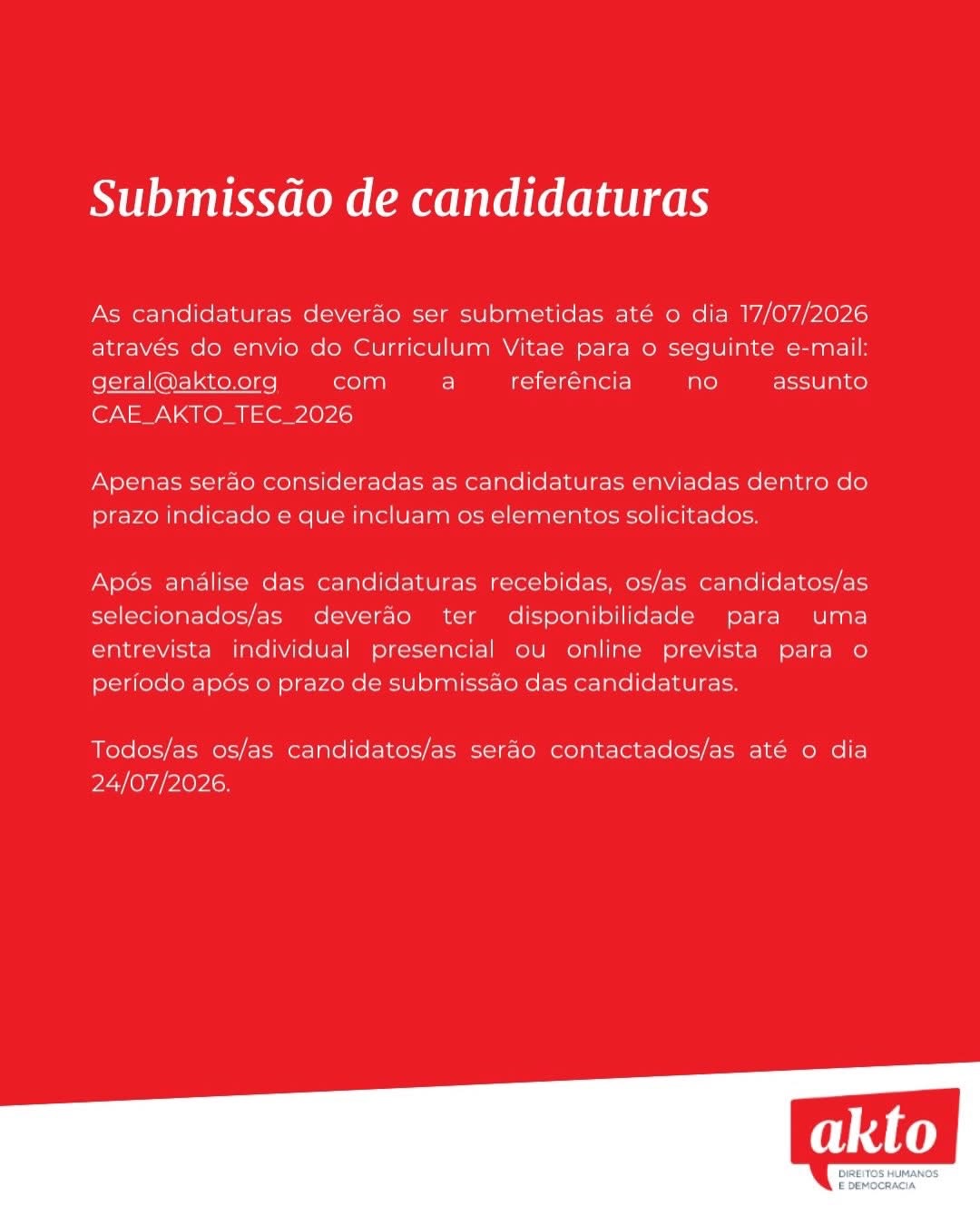 Submissão de candidaturas

As candidaturas deverão ser submetidas até o dia 17/07/2026 através do envio do Curriculum Vitae para o seguinte e-mail: geral@akto.org com a referência no assunto CAE_AKTO_TEC_2026

Apenas serão consideradas as candidaturas enviadas dentro do prazo indicado e que incluam os elementos solicitados.

Após análise das candidaturas recebidas, os/as candidatos/as selecionados/as deverão ter disponibilidade para uma entrevista individual presencial ou online prevista para o período após o prazo de submissão das candidaturas.

Todos/as os/as candidatos/as serão contactados/as até o dia 24/07/2026.

akto
DIREITOS HUMANOS E DEMOCRACIA